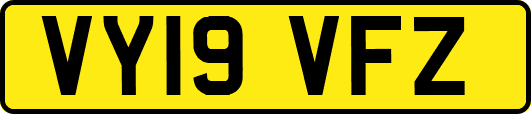 VY19 VFZ